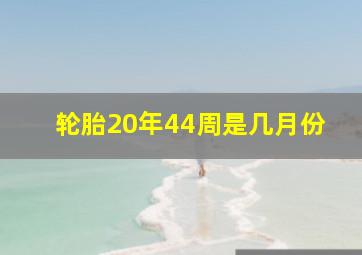 轮胎20年44周是几月份